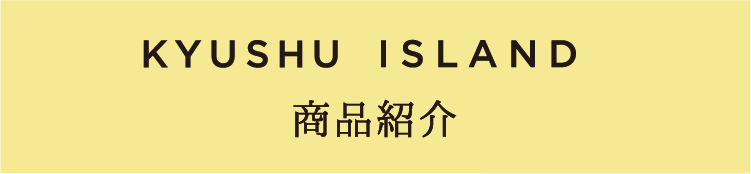 KYUSHU ISLAND
商品紹介